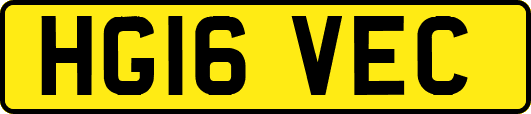 HG16 VEC